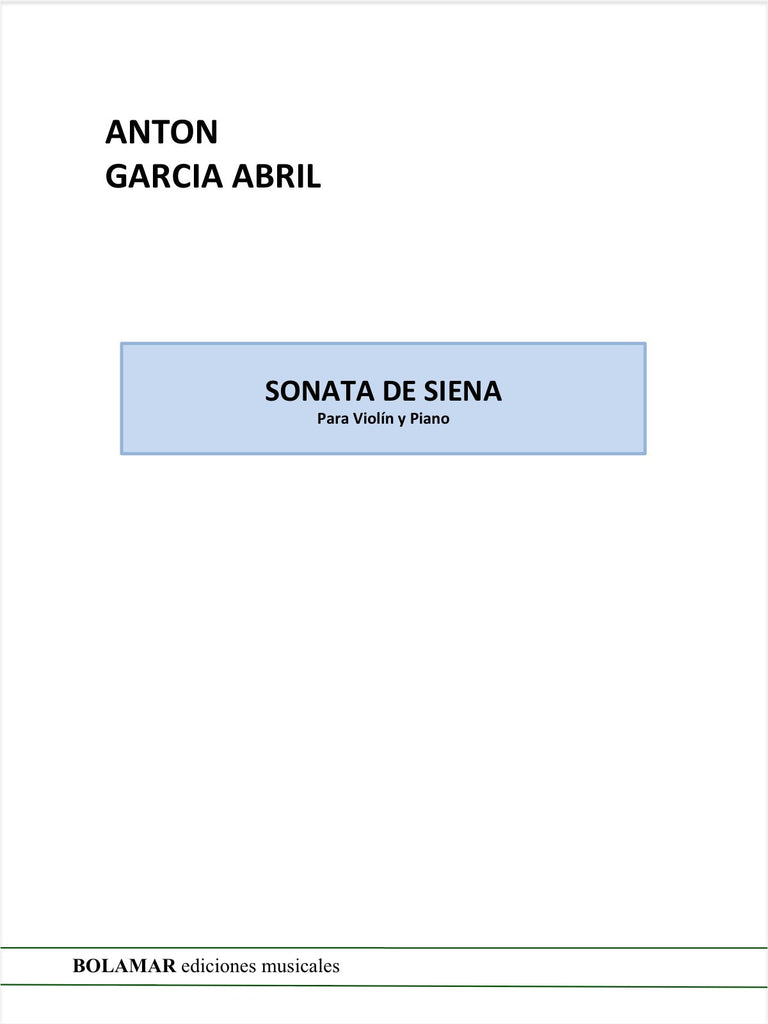 ANTON
GARCIA ABRIL

SONATA DE SIENA
Para Violín y Piano

BOLAMAR ediciones musicales